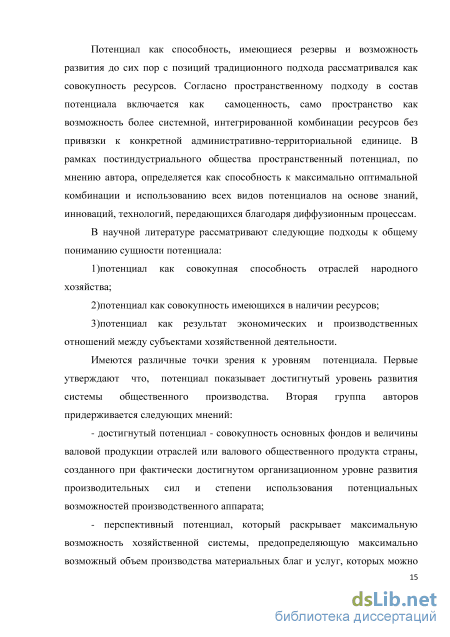 Потенциал как способность, имеющиеся резервы и возможность развития до сих пор с позиций традиционного подхода рассматривался как совокупность ресурсов. Согласно пространственному подходу в состав потенциала включается как самоценность, само пространство как возможность более системной, интегрированной комбинации ресурсов без привязки к конкретной административно-территориальной единице. В рамках постиндустриального общества пространственный потенциал, по мнению автора, определяется как способность к максимально оптимальной комбинации и использованию всех видов потенциалов на основе знаний, инноваций, технологий, передающихся благодаря диффузионным процессам.

В научной литературе рассматривают следующие подходы к общему пониманию сущности потенциала:

1)потенциал как совокупная способность отраслей народного хозяйства;

2)потенциал как совокупность имеющихся в наличии ресурсов;

3)потенциал как результат экономических и производственных отношений между субъектами хозяйственной деятельности.

Имеются различные точки зрения к уровням потенциала. Первые утверждают что, потенциал показывает достигнутый уровень развития системы общественного производства. Вторая группа авторов придерживается следующих мнений:

- достигнутый потенциал - совокупность основных фондов и величины валовой продукции отраслей или валового общественного продукта страны, созданного при фактически достигнутом организационном уровне развития производительных сил и степени использования потенциальных возможностей производственного аппарата;

- перспективный потенциал, который раскрывает максимальную возможность хозяйственной системы, предопределяющую максимально возможный объем производства материальных благ и услуг, которых можно

15

dsLib.net
библиотека диссертаций